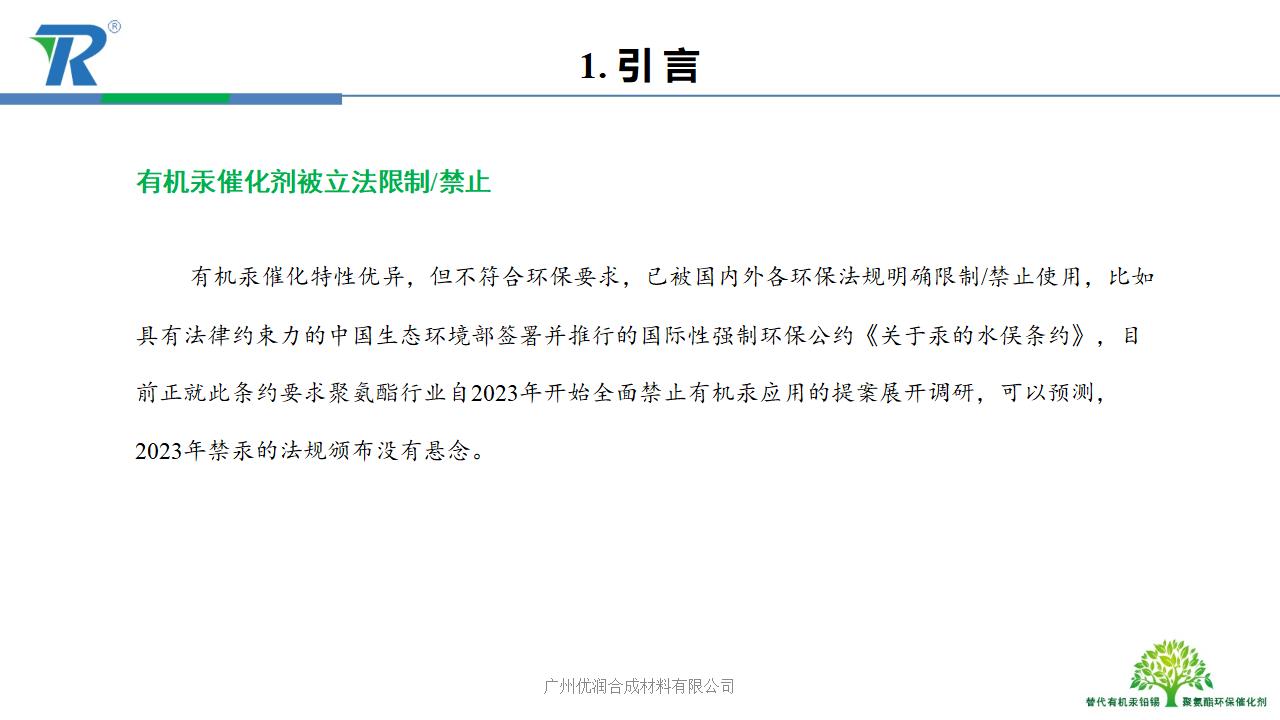 1. 引言

有机汞催化剂被立法限制/禁止

有机汞催化特性优异，但不符合环保要求，已被国内外各环保法规明确限制/禁止使用，比如具有法律约束力的中国生态环境部签署并推行的国际性强制环保公约《关于汞的水俣条约》，目前正就此条约要求聚氨酯行业自2023年开始全面禁止有机汞应用的提案展开调研，可以预测，2023年禁汞的法规颁布没有悬念。

广州优润合成材料有限公司

替代有机汞铅锡 聚氨酯环保催化剂